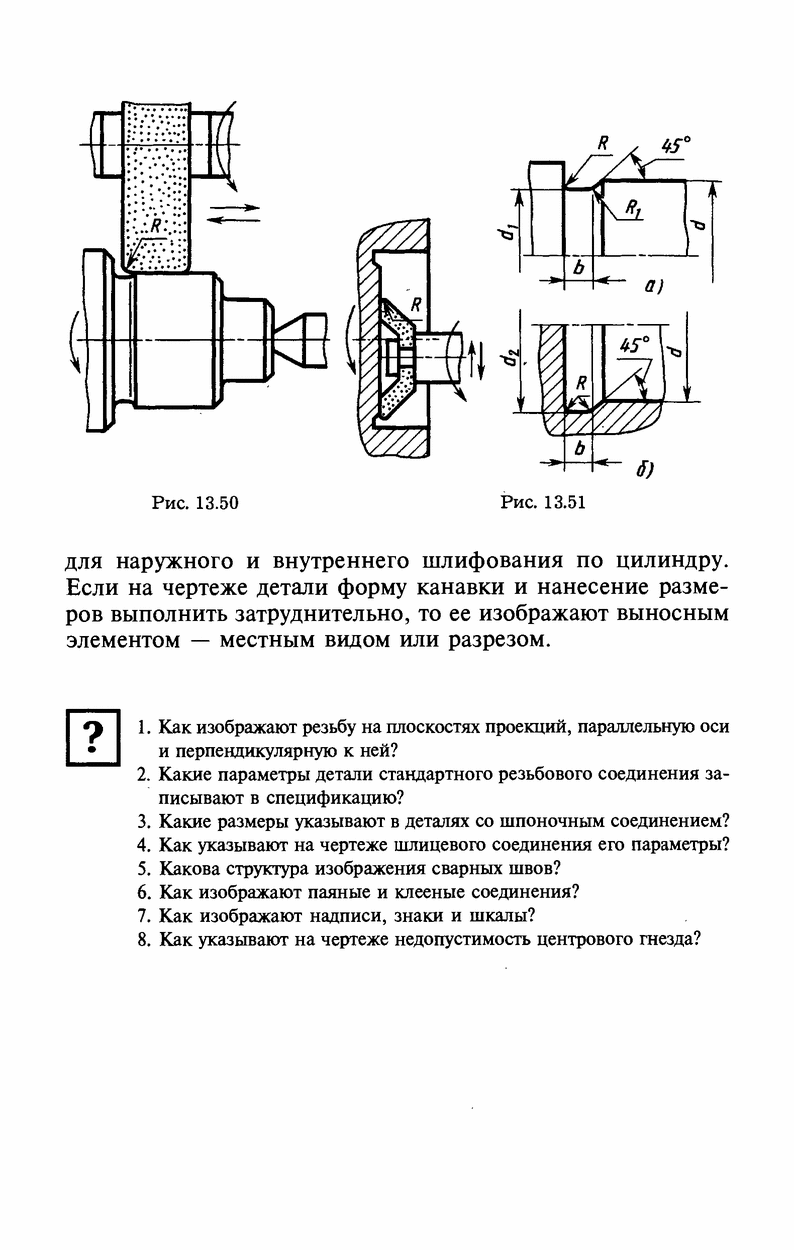 R

R

R

45°

$R_1$

$d_1$

d

b

а)

$d_2$

45°

d

R

b

б)

Рис. 13.50

Рис. 13.51

для наружного и внутреннего шлифования по цилиндру. Если на чертеже детали форму канавки и нанесение размеров выполнить затруднительно, то ее изображают выносным элементом — местным видом или разрезом.

?

1. Как изображают резьбу на плоскостях проекций, параллельную оси и перпендикулярную к ней?
2. Какие параметры детали стандартного резьбового соединения записывают в спецификацию?
3. Какие размеры указывают в деталях со шпоночным соединением?
4. Как указывают на чертеже шлицевого соединения его параметры?
5. Какова структура изображения сварных швов?
6. Как изображают паяные и клееные соединения?
7. Как изображают надписи, знаки и шкалы?
8. Как указывают на чертеже недопустимость центрового гнезда?